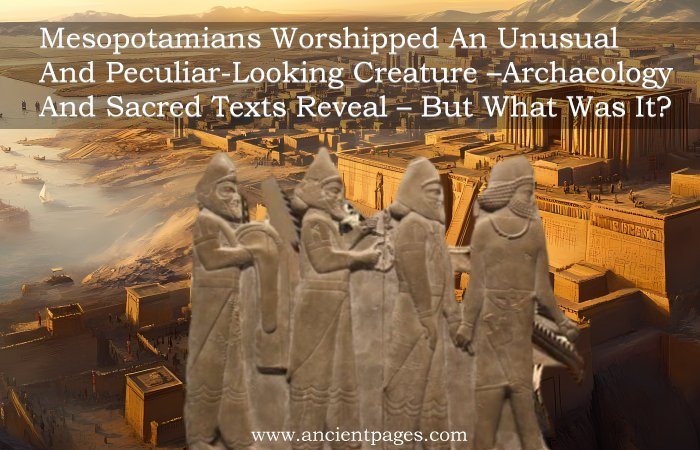 Mesopotamians Worshipped An Unusual And Peculiar-Looking Creature –Archaeology And Sacred Texts Reveal – But What Was It?

www.ancientpages.com